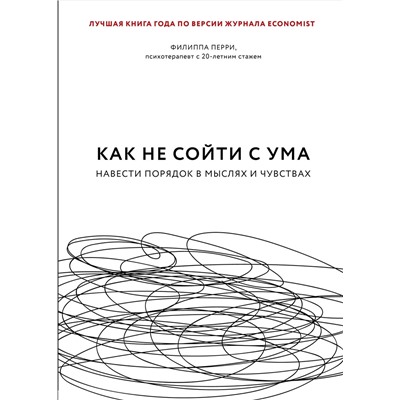 ЛУЧШАЯ КНИГА ГОДА ПО ВЕРСИИ ЖУРНАЛА ECONOMIST

ФИЛИППА ПЕРРИ,
психотерапевт с 20-летним стажем

КАК НЕ СОЙТИ С УМА

НАВЕСТИ ПОРЯДОК В МЫСЛЯХ И ЧУВСТВАХ